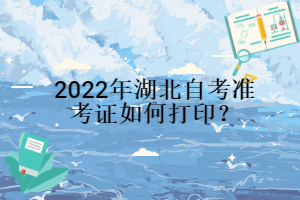 2022年湖北自考准考证如何打印？